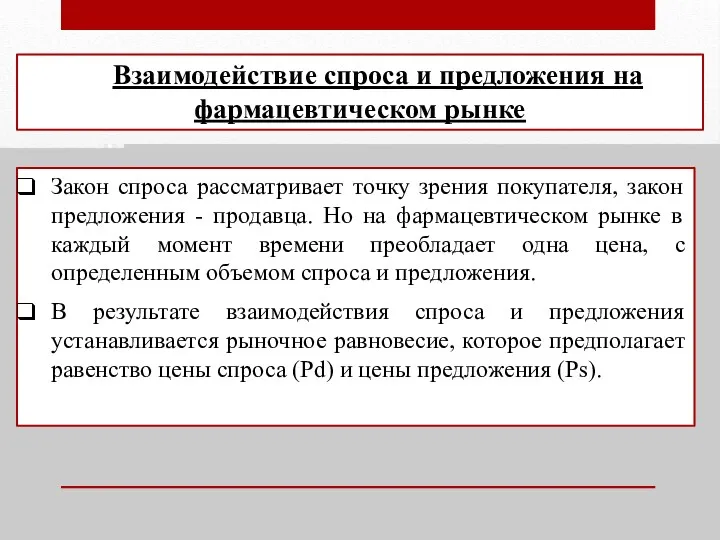 Взаимодействие спроса и предложения на фармацевтическом рынке

❑ Закон спроса рассматривает точку зрения покупателя, закон предложения - продавца. Но на фармацевтическом рынке в каждый момент времени преобладает одна цена, с определенным объемом спроса и предложения.

❑ В результате взаимодействия спроса и предложения устанавливается рыночное равновесие, которое предполагает равенство цены спроса (Pd) и цены предложения (Ps).